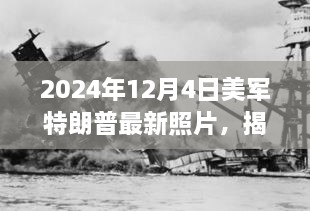 2024年12月4日美军特朗普最新照片，揭